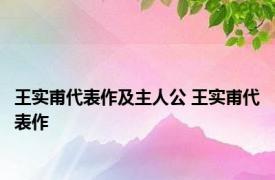 王实甫代表作及主人公 王实甫代表作